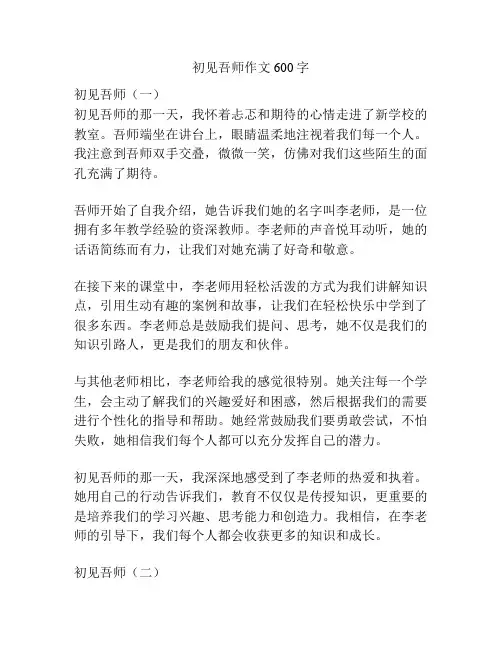 初见吾师作文600字

初见吾师（一）
初见吾师的那一天，我怀着忐忑和期待的心情走进了新学校的教室。吾师端坐在讲台上，眼睛温柔地注视着我们每一个人。我注意到吾师双手交叠，微微一笑，仿佛对我们这些陌生的面孔充满了期待。

吾师开始了自我介绍，她告诉我们她的名字叫李老师，是一位拥有多年教学经验的资深教师。李老师的声音悦耳动听，她的话语简练而有力，让我们对她充满了好奇和敬意。

在接下来的课堂中，李老师用轻松活泼的方式为我们讲解知识点，引用生动有趣的案例和故事，让我们在轻松快乐中学到了很多东西。李老师总是鼓励我们提问、思考，她不仅是我们的知识引路人，更是我们的朋友和伙伴。

与其他老师相比，李老师给我的感觉很特别。她关注每一个学生，会主动了解我们的兴趣爱好和困惑，然后根据我们的需要进行个性化的指导和帮助。她经常鼓励我们要勇敢尝试，不怕失败，她相信我们每个人都可以充分发挥自己的潜力。

初见吾师的那一天，我深深地感受到了李老师的热爱和执着。她用自己的行动告诉我们，教育不仅仅是传授知识，更重要的是培养我们的学习兴趣、思考能力和创造力。我相信，在李老师的引导下，我们每个人都会收获更多的知识和成长。

初见吾师（二）